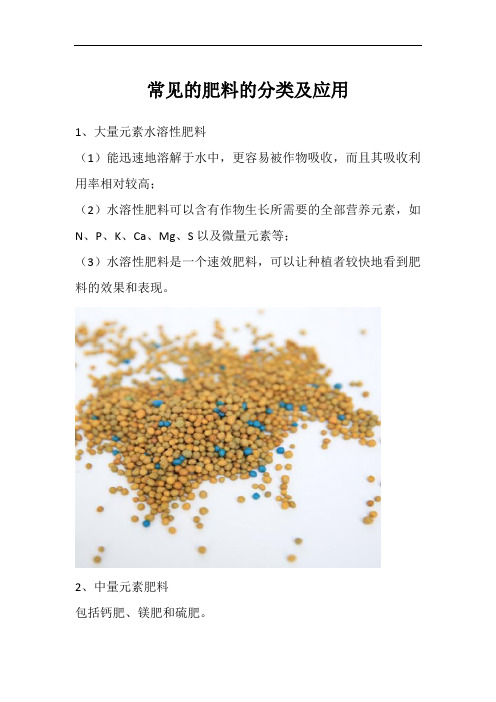 常见的肥料的分类及应用

1、大量元素水溶性肥料

（1）能迅速地溶解于水中，更容易被作物吸收，而且其吸收利用率相对较高；

（2）水溶性肥料可以含有作物生长所需要的全部营养元素，如 N、P、K、Ca、Mg、S 以及微量元素等；

（3）水溶性肥料是一个速效肥料，可以让种植者较快地看到肥料的效果和表现。

2、中量元素肥料

包括钙肥、镁肥和硫肥。